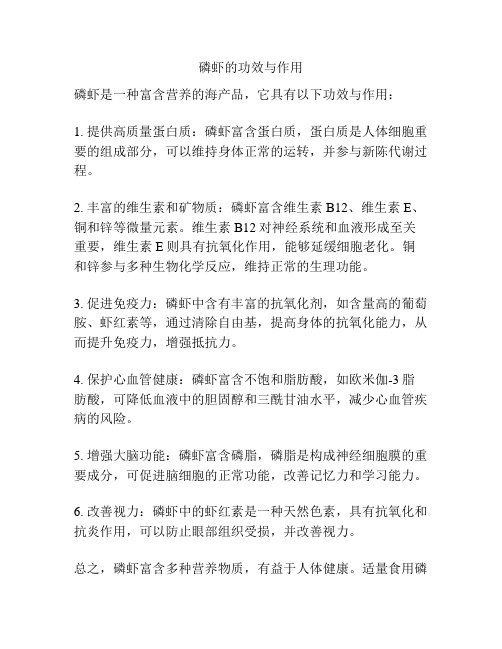 磷虾的功效与作用

磷虾是一种富含营养的海产品，它具有以下功效与作用：

1. 提供高质量蛋白质：磷虾富含蛋白质，蛋白质是人体细胞重要的组成部分，可以维持身体正常的运转，并参与新陈代谢过程。

2. 丰富的维生素和矿物质：磷虾富含维生素 B12、维生素 E、铜和锌等微量元素。维生素 B12 对神经系统和血液形成至关重要，维生素 E 则具有抗氧化作用，能够延缓细胞老化。铜和锌参与多种生物化学反应，维持正常的生理功能。

3. 促进免疫力：磷虾中含有丰富的抗氧化剂，如含量高的葡萄胺、虾红素等，通过清除自由基，提高身体的抗氧化能力，从而提升免疫力，增强抵抗力。

4. 保护心血管健康：磷虾富含不饱和脂肪酸，如欧米伽-3 脂肪酸，可降低血液中的胆固醇和三酰甘油水平，减少心血管疾病的风险。

5. 增强大脑功能：磷虾富含磷脂，磷脂是构成神经细胞膜的重要成分，可促进脑细胞的正常功能，改善记忆力和学习能力。

6. 改善视力：磷虾中的虾红素是一种天然色素，具有抗氧化和抗炎作用，可以防止眼部组织受损，并改善视力。

总之，磷虾富含多种营养物质，有益于人体健康。适量食用磷